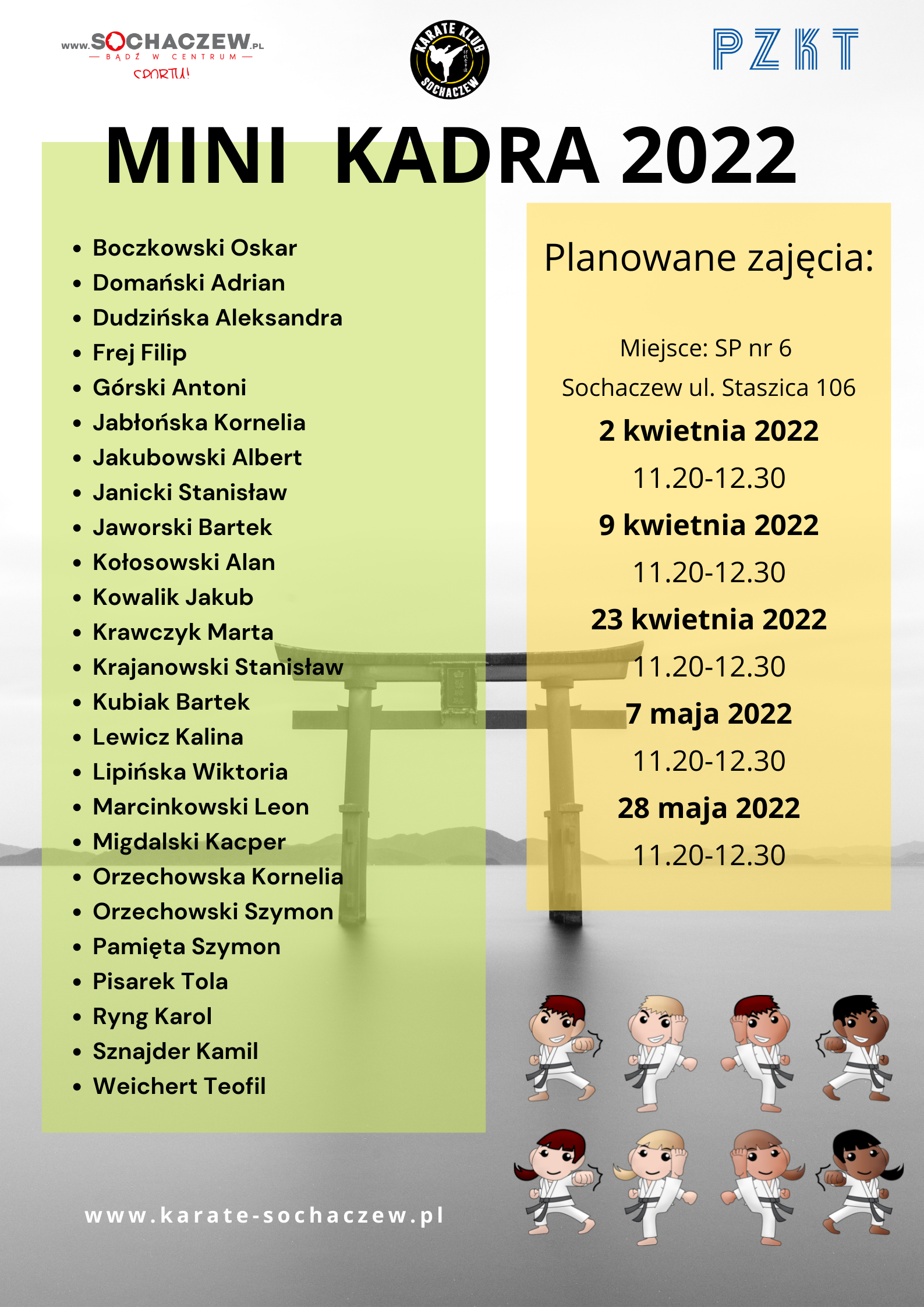 www.SOCHACZEW.PL
— BĄDŹ W CENTRUM —
SPORTU!

KARATE KLUB
SOCHACZEW

PZKT

MINI KADRA 2022

- Boczkowski Oskar
- Domański Adrian
- Dudzińska Aleksandra
- Frej Filip
- Górski Antoni
- Jabłońska Kornelia
- Jakubowski Albert
- Janicki Stanisław
- Jaworski Bartek
- Kołosowski Alan
- Kowalik Jakub
- Krawczyk Marta
- Krajanowski Stanisław
- Kubiak Bartek
- Lewicz Kalina
- Lipińska Wiktoria
- Marcinkowski Leon
- Migdalski Kacper
- Orzechowska Kornelia
- Orzechowski Szymon
- Pamięta Szymon
- Pisarek Tola
- Ryng Karol
- Sznajder Kamil
- Weichert Teofil

Planowane zajęcia:

Miejsce: SP nr 6
Sochaczew ul. Staszica 106

2 kwietnia 2022
11.20-12.30
9 kwietnia 2022
11.20-12.30
23 kwietnia 2022
11.20-12.30
7 maja 2022
11.20-12.30
28 maja 2022
11.20-12.30

www.karate-sochaczew.pl